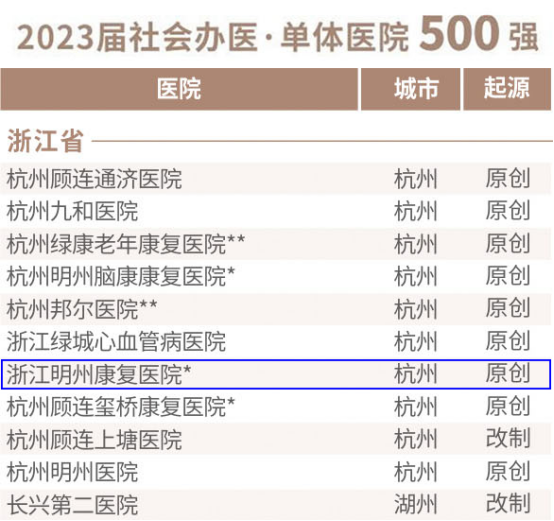 2023届社会办医·单体医院 500 强

| 医院 | 城市 | 起源 |
|---|---|---|
| 浙江省 | | |
| 杭州顾连通济医院 | 杭州 | 原创 |
| 杭州九和医院 | 杭州 | 原创 |
| 杭州绿康老年康复医院** | 杭州 | 原创 |
| 杭州明州脑康康复医院* | 杭州 | 原创 |
| 杭州邦尔医院** | 杭州 | 原创 |
| 浙江绿城心血管病医院 | 杭州 | 原创 |
| 浙江明州康复医院* | 杭州 | 原创 |
| 杭州顾连玺桥康复医院* | 杭州 | 原创 |
| 杭州顾连上塘医院 | 杭州 | 改制 |
| 杭州明州医院 | 杭州 | 原创 |
| 长兴第二医院 | 湖州 | 改制 |